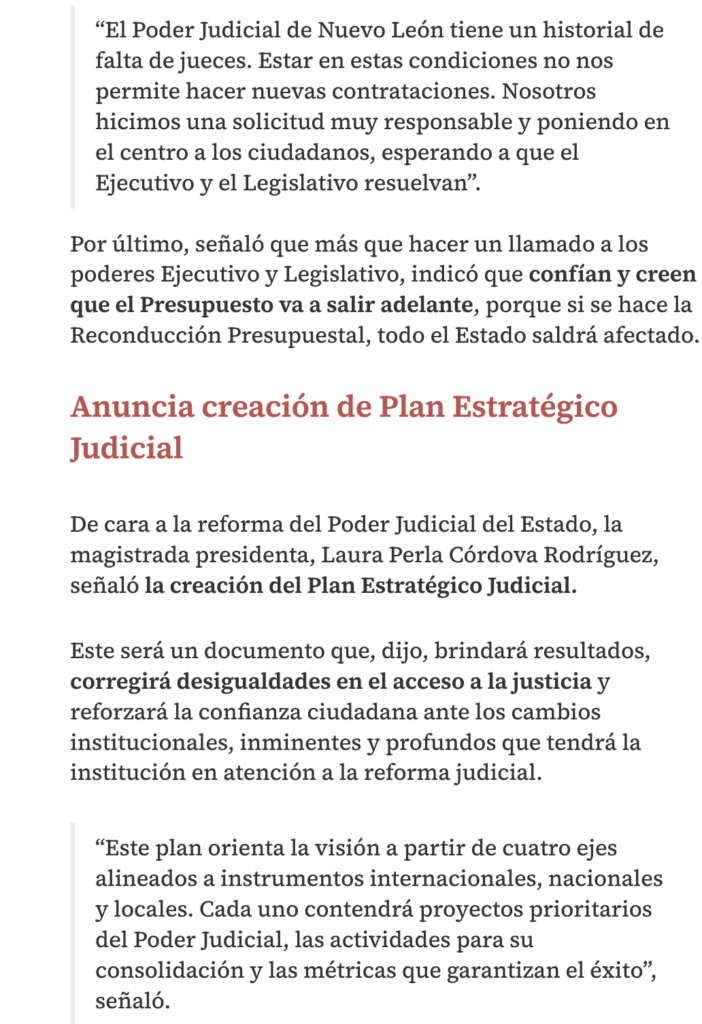 “El Poder Judicial de Nuevo León tiene un historial de falta de jueces. Estar en estas condiciones no nos permite hacer nuevas contrataciones. Nosotros hicimos una solicitud muy responsable y poniendo en el centro a los ciudadanos, esperando a que el Ejecutivo y el Legislativo resuelvan”.

Por último, señaló que más que hacer un llamado a los poderes Ejecutivo y Legislativo, indicó que confían y creen que el Presupuesto va a salir adelante, porque si se hace la Reconducción Presupuestal, todo el Estado saldrá afectado.

Anuncia creación de Plan Estratégico Judicial

De cara a la reforma del Poder Judicial del Estado, la magistrada presidenta, Laura Perla Córdova Rodríguez, señaló la creación del Plan Estratégico Judicial.

Este será un documento que, dijo, brindará resultados, corregirá desigualdades en el acceso a la justicia y reforzará la confianza ciudadana ante los cambios institucionales, inminentes y profundos que tendrá la institución en atención a la reforma judicial.

“Este plan orienta la visión a partir de cuatro ejes alineados a instrumentos internacionales, nacionales y locales. Cada uno contendrá proyectos prioritarios del Poder Judicial, las actividades para su consolidación y las métricas que garantizan el éxito”, señaló.